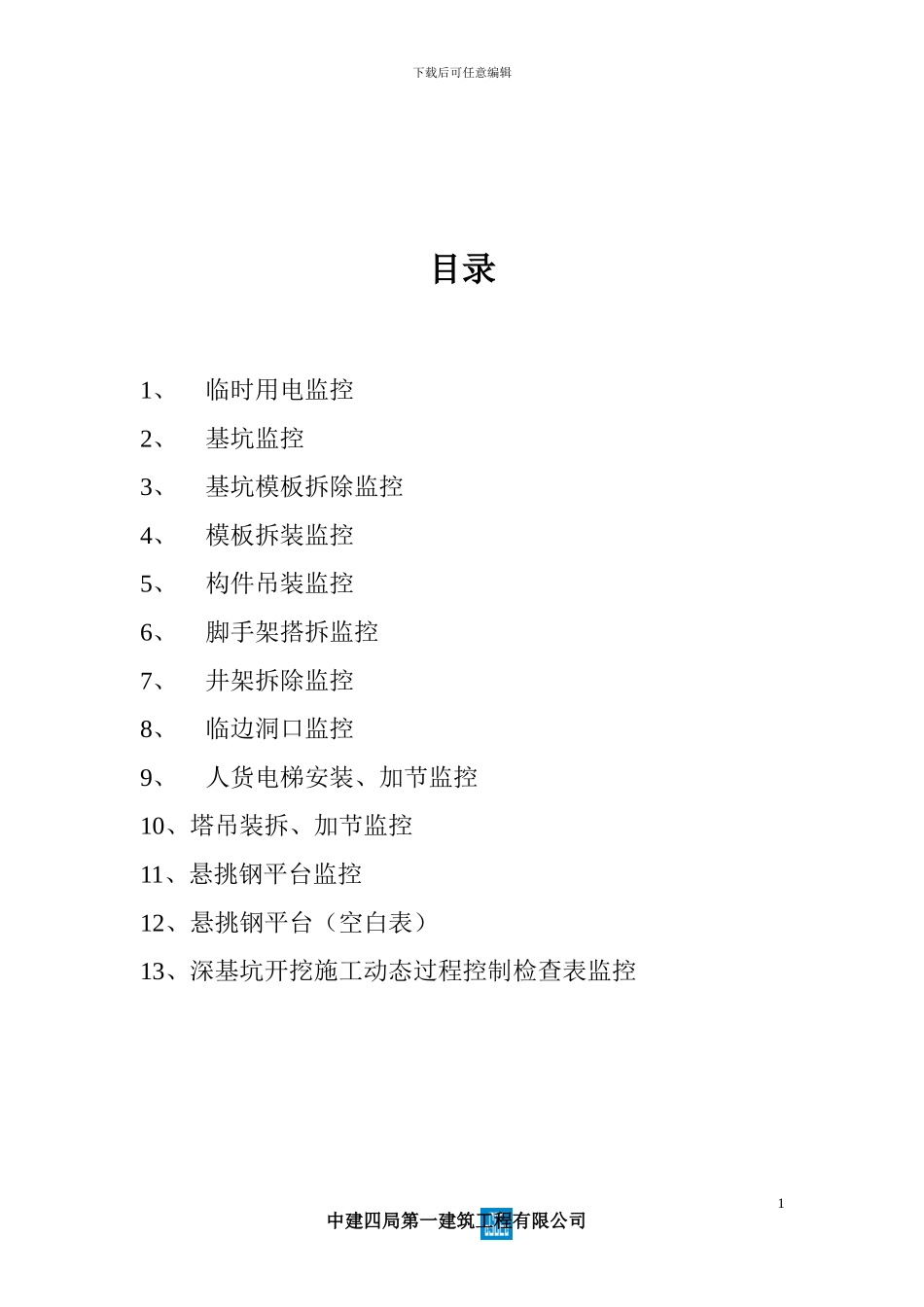 下载后可任意编辑

目录

1、 临时用电监控

2、 基坑监控

3、 基坑模板拆除监控

4、 模板拆装监控

5、 构件吊装监控

6、 脚手架搭拆监控

7、 井架拆除监控

8、 临边洞口监控

9、 人货电梯安装、加节监控

10、塔吊装拆、加节监控

11、悬挑钢平台监控

12、悬挑钢平台（空白表）

13、深基坑开挖施工动态过程控制检查表监控

1

中建四局第一建筑工程有限公司